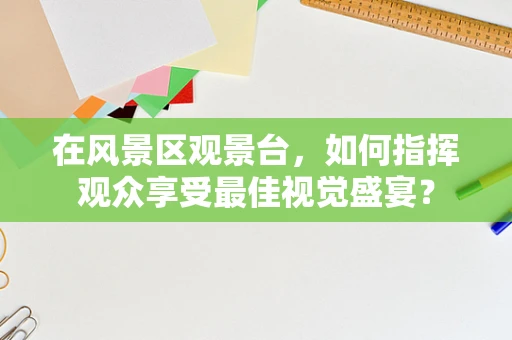 在风景区观景台，如何指挥观众享受最佳视觉盛宴？